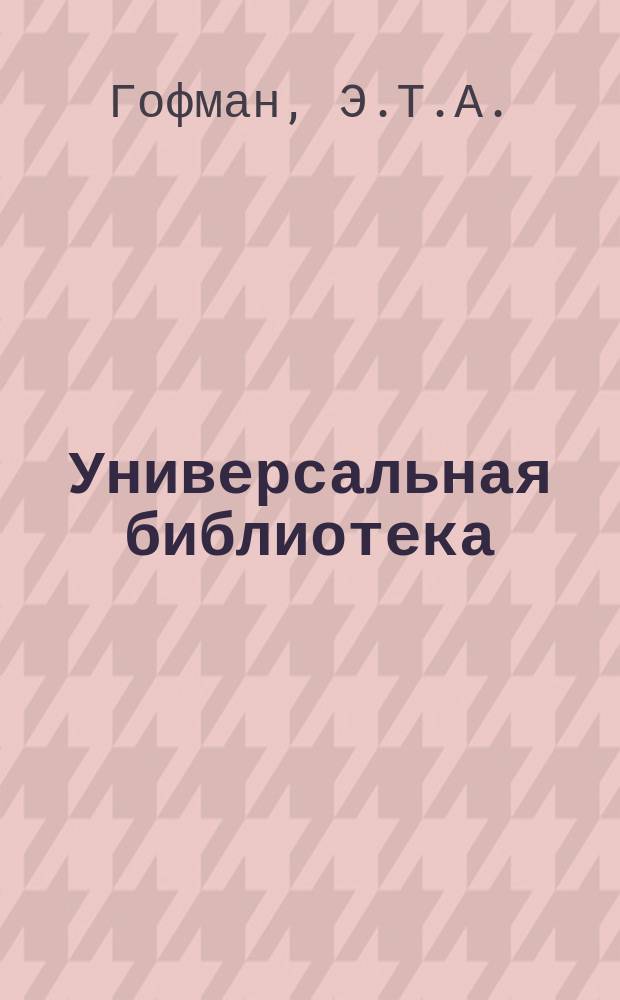 Гофман, Э.Т.А.

Универсальная библиотека